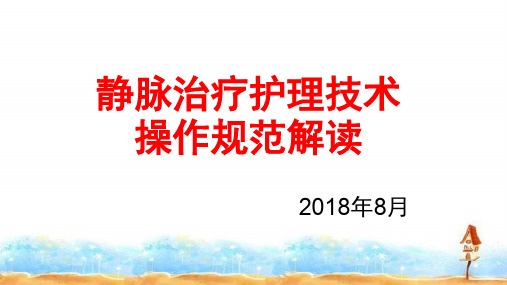 静脉治疗护理技术
操作规范解读

2018年8月